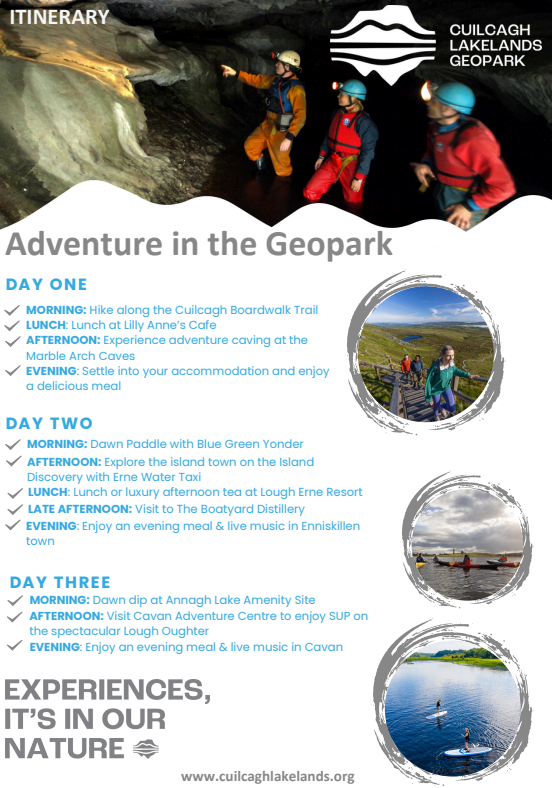 ITINERARY

CUILCAGH LAKELANDS GEOPARK

Adventure in the Geopark

DAY ONE

MORNING: Hike along the Cuilcagh Boardwalk Trail
LUNCH: Lunch at Lilly Anne's Cafe
AFTERNOON: Experience adventure caving at the Marble Arch Caves
EVENING: Settle into your accommodation and enjoy a delicious meal

DAY TWO

MORNING: Dawn Paddle with Blue Green Yonder
AFTERNOON: Explore the island town on the Island Discovery with Erne Water Taxi
LUNCH: Lunch or luxury afternoon tea at Lough Erne Resort
LATE AFTERNOON: Visit to The Boatyard Distillery
EVENING: Enjoy an evening meal & live music in Enniskillen town

DAY THREE

MORNING: Dawn dip at Annagh Lake Amenity Site
AFTERNOON: Visit Cavan Adventure Centre to enjoy SUP on the spectacular Lough Oughter
EVENING: Enjoy an evening meal & live music in Cavan

EXPERIENCES, IT'S IN OUR NATURE

www.cuilcaghlakelands.org